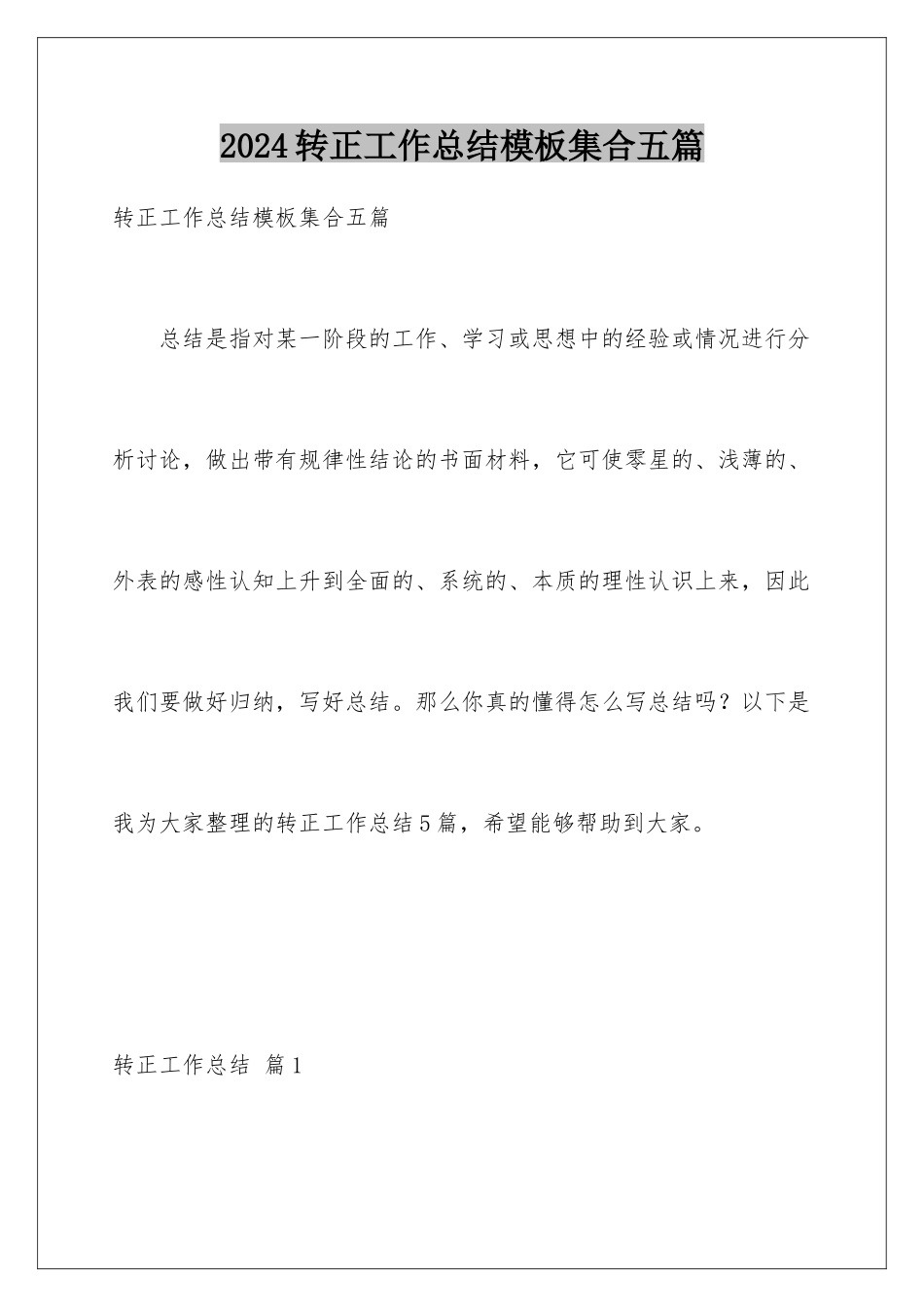 2024转正工作总结模板集合五篇

转正工作总结模板集合五篇

总结是指对某一阶段的工作、学习或思想中的经验或情况进行分析讨论，做出带有规律性结论的书面材料，它可使零星的、浅薄的、外表的感性认知上升到全面的、系统的、本质的理性认识上来，因此我们要做好归纳，写好总结。那么你真的懂得怎么写总结吗？以下是我为大家整理的转正工作总结5篇，希望能够帮助到大家。

转正工作总结 篇1